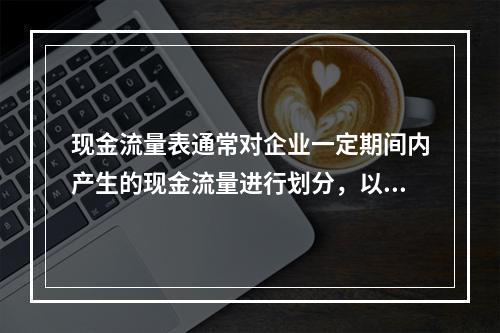 现金流量表通常对企业一定期间内产生的现金流量进行划分，以...